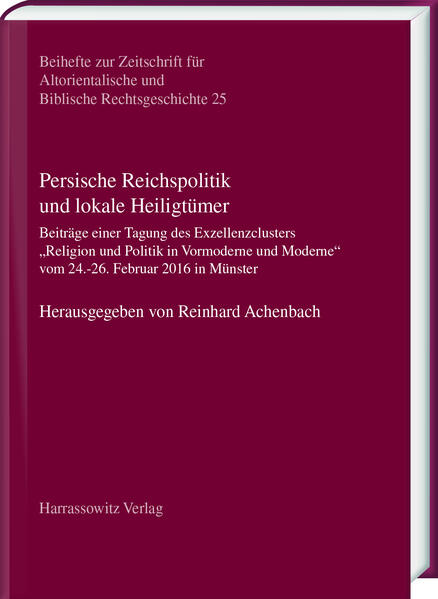 Beihefte zur Zeitschrift für Altorientalische und Biblische Rechtsgeschichte 25

Persische Reichspolitik und lokale Heiligtümer

Beiträge einer Tagung des Exzellenzclusters „Religion und Politik in Vormoderne und Moderne“ vom 24.-26. Februar 2016 in Münster

Herausgegeben von Reinhard Achenbach

Harrassowitz Verlag